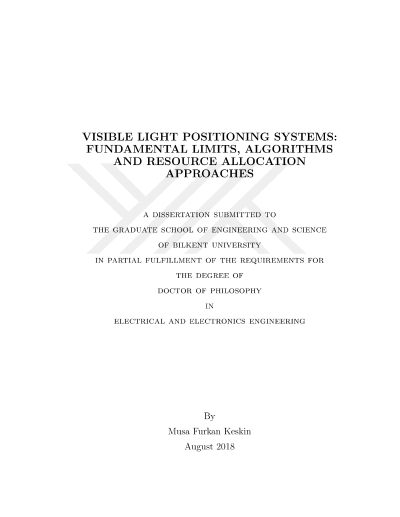 VISIBLE LIGHT POSITIONING SYSTEMS: FUNDAMENTAL LIMITS, ALGORITHMS AND RESOURCE ALLOCATION APPROACHES

A DISSERTATION SUBMITTED TO

THE GRADUATE SCHOOL OF ENGINEERING AND SCIENCE

OF BILKENT UNIVERSITY

IN PARTIAL FULFILLMENT OF THE REQUIREMENTS FOR

THE DEGREE OF

DOCTOR OF PHILOSOPHY

IN

ELECTRICAL AND ELECTRONICS ENGINEERING

By

Musa Furkan Keskin

August 2018